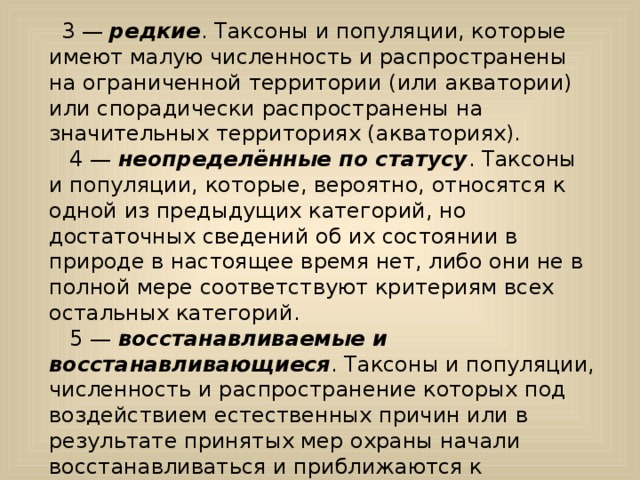 3 — редкие. Таксоны и популяции, которые имеют малую численность и распространены на ограниченной территории (или акватории) или спорадически распространены на значительных территориях (акваториях).

4 — неопределённые по статусу. Таксоны и популяции, которые, вероятно, относятся к одной из предыдущих категорий, но достаточных сведений об их состоянии в природе в настоящее время нет, либо они не в полной мере соответствуют критериям всех остальных категорий.

5 — восстанавливаемые и восстанавливающиеся. Таксоны и популяции, численность и распространение которых под воздействием естественных причин или в результате принятых мер охраны начали восстанавливаться и приближаются к